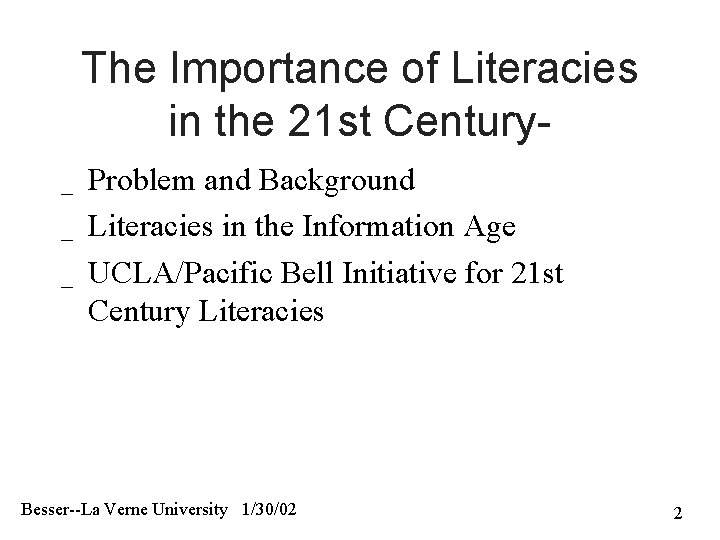 The Importance of Literacies in the 21st Century-

_ Problem and Background
_ Literacies in the Information Age
_ UCLA/Pacific Bell Initiative for 21st Century Literacies

Besser--La Verne University 1/30/02

2